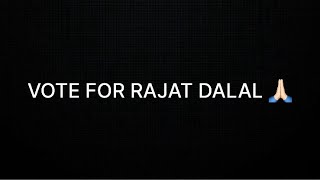 VOTE FOR RAJAT DALAL 🙏🏻